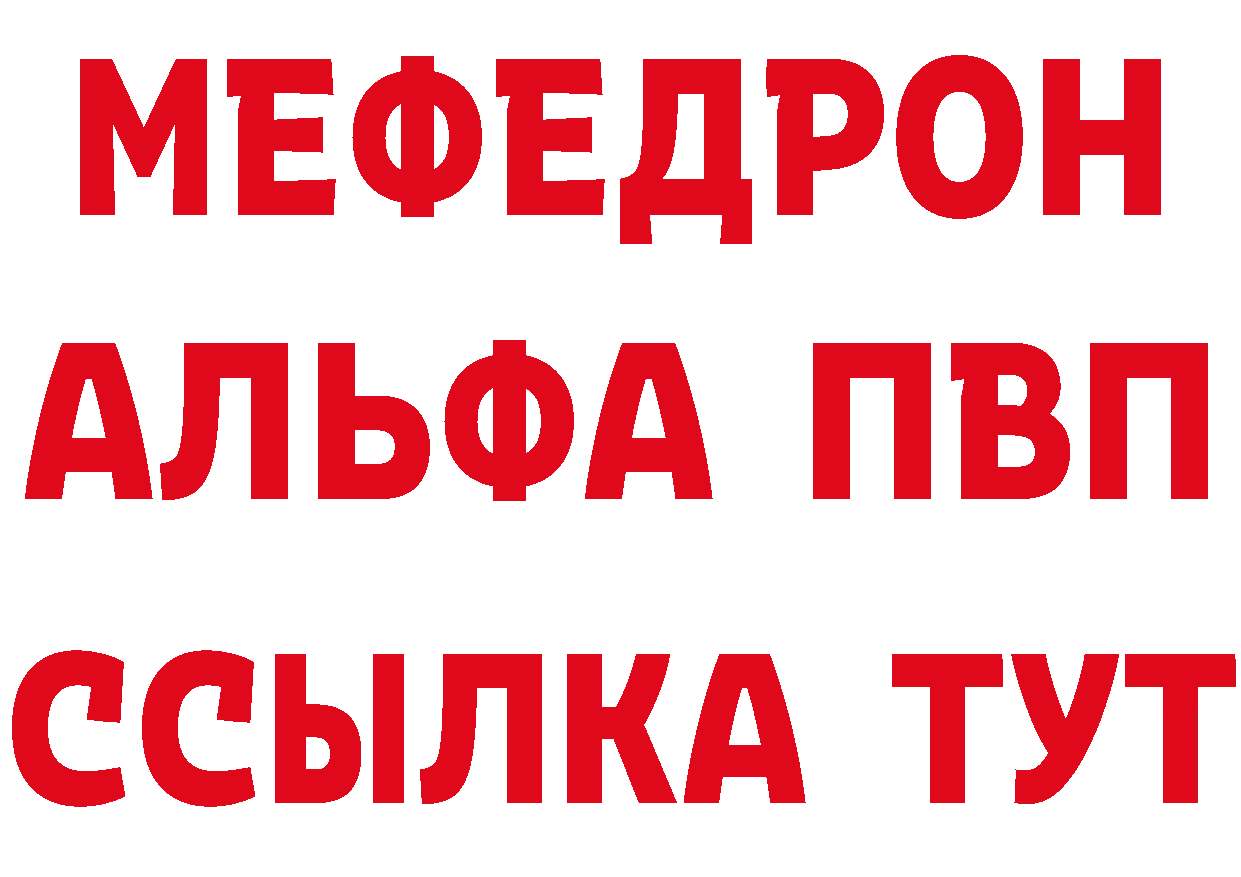 МЕФЕДРОН
АЛЬФА ПВП
ССЫЛКА ТУТ